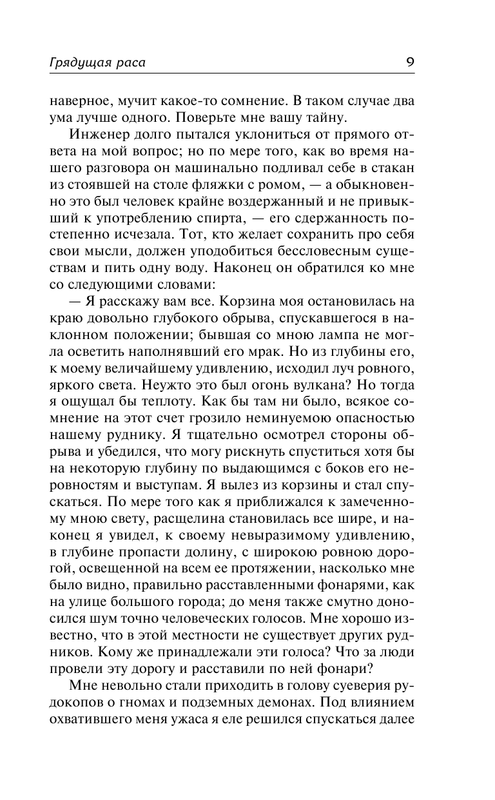 Грядущая раса 9

наверное, мучит какое-то сомнение. В таком случае два ума лучше одного. Поверьте мне вашу тайну.

Инженер долго пытался уклониться от прямого ответа на мой вопрос; но по мере того, как во время нашего разговора он машинально подливал себе в стакан из стоявшей на столе фляжки с ромом, — а обыкновенно это был человек крайне воздержанный и не привыкший к употреблению спирта, — его сдержанность постепенно исчезала. Тот, кто желает сохранить про себя свои мысли, должен уподобиться бессловесным существам и пить одну воду. Наконец он обратился ко мне со следующими словами:

— Я расскажу вам все. Корзина моя остановилась на краю довольно глубокого обрыва, спускавшегося в наклонном положении; бывшая со мною лампа не могла осветить наполнявший его мрак. Но из глубины его, к моему величайшему удивлению, исходил луч ровного, яркого света. Неужто это был огонь вулкана? Но тогда я ощущал бы теплоту. Как бы там ни было, всякое сомнение на этот счет грозило неминуемою опасностью нашему руднику. Я тщательно осмотрел стороны обрыва и убедился, что могу рискнуть спуститься хотя бы на некоторую глубину по выдающимся с боков его неровностям и выступам. Я вылез из корзины и стал спускаться. По мере того как я приближался к замеченному мною свету, расщелина становилась все шире, и наконец я увидел, к своему невыразимому удивлению, в глубине пропасти долину, с широкою ровною дорогой, освещенной на всем ее протяжении, насколько мне было видно, правильно расставленными фонарями, как на улице большого города; до меня также смутно доносился шум точно человеческих голосов. Мне хорошо известно, что в этой местности не существует других рудников. Кому же принадлежали эти голоса? Что за люди провели эту дорогу и расставили по ней фонари?

Мне невольно стали приходить в голову суеверия рудокопов о гномах и подземных демонах. Под влиянием охватившего меня ужаса я еле решился спускаться далее